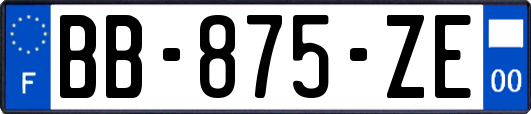 F

BB-875-ZE

00